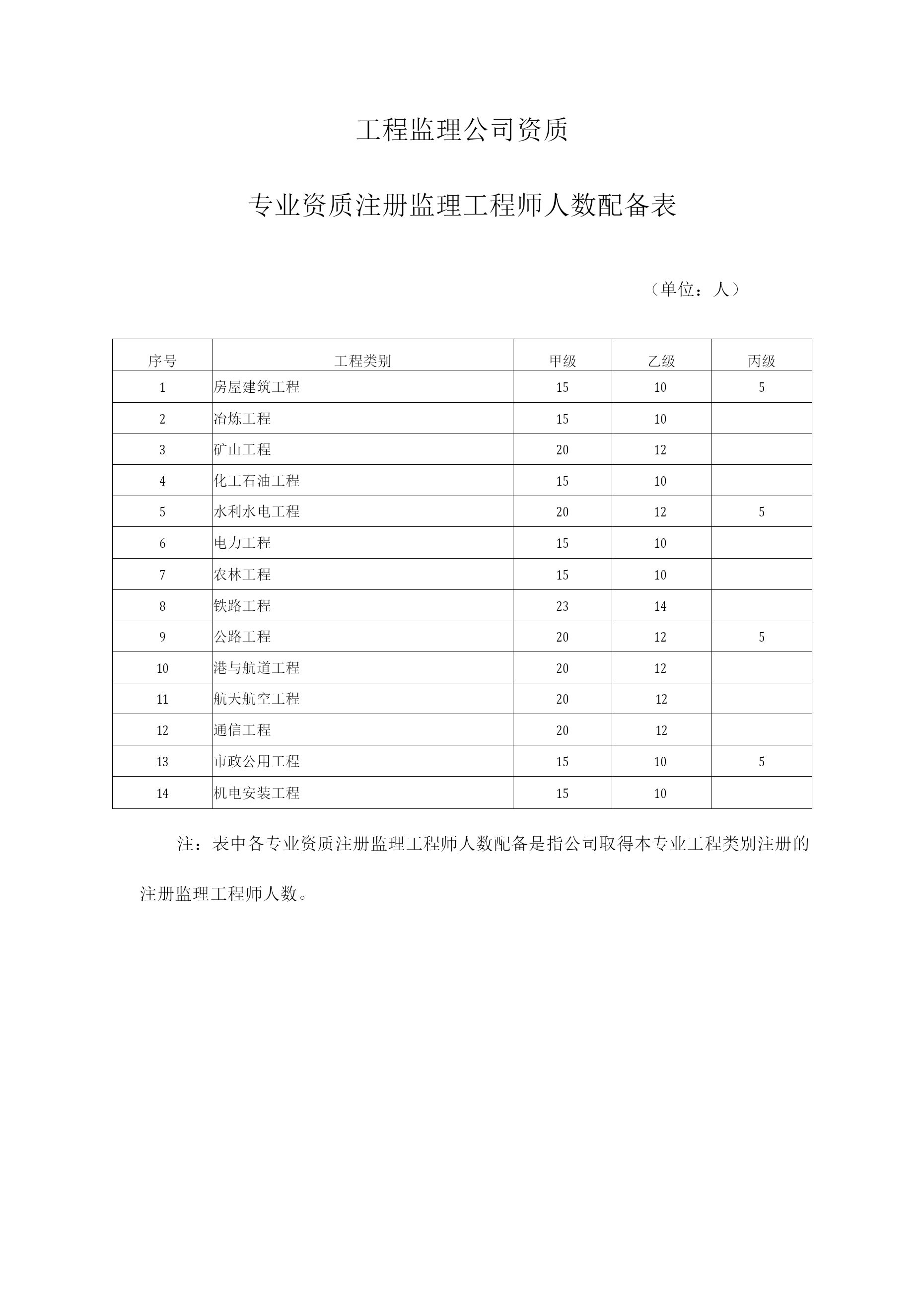 工程监理公司资质

专业资质注册监理工程师人数配备表

（单位：人）

| 序号 | 工程类别 | 甲级 | 乙级 | 丙级 |
|---|---|---|---|---|
| 1 | 房屋建筑工程 | 15 | 10 | 5 |
| 2 | 冶炼工程 | 15 | 10 | |
| 3 | 矿山工程 | 20 | 12 | |
| 4 | 化工石油工程 | 15 | 10 | |
| 5 | 水利水电工程 | 20 | 12 | 5 |
| 6 | 电力工程 | 15 | 10 | |
| 7 | 农林工程 | 15 | 10 | |
| 8 | 铁路工程 | 23 | 14 | |
| 9 | 公路工程 | 20 | 12 | 5 |
| 10 | 港与航道工程 | 20 | 12 | |
| 11 | 航天航空工程 | 20 | 12 | |
| 12 | 通信工程 | 20 | 12 | |
| 13 | 市政公用工程 | 15 | 10 | 5 |
| 14 | 机电安装工程 | 15 | 10 | |

注：表中各专业资质注册监理工程师人数配备是指公司取得本专业工程类别注册的注册监理工程师人数。